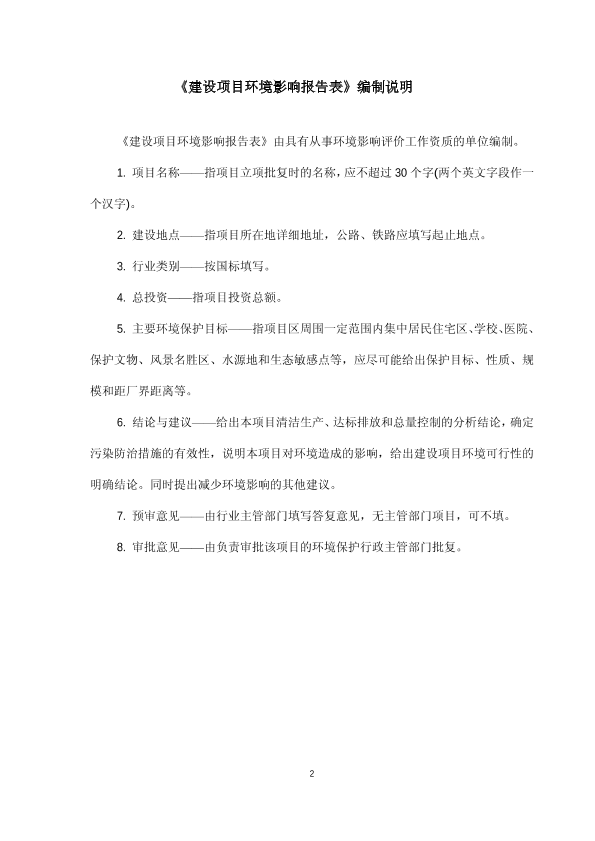 《建设项目环境影响报告表》编制说明

《建设项目环境影响报告表》由具有从事环境影响评价工作资质的单位编制。

1. 项目名称——指项目立项批复时的名称，应不超过 30 个字(两个英文字段作一个汉字)。

2. 建设地点——指项目所在地详细地址，公路、铁路应填写起止地点。

3. 行业类别——按国标填写。

4. 总投资——指项目投资总额。

5. 主要环境保护目标——指项目区周围一定范围内集中居民住宅区、学校、医院、保护文物、风景名胜区、水源地和生态敏感点等，应尽可能给出保护目标、性质、规模和距厂界距离等。

6. 结论与建议——给出本项目清洁生产、达标排放和总量控制的分析结论，确定污染防治措施的有效性，说明本项目对环境造成的影响，给出建设项目环境可行性的明确结论。同时提出减少环境影响的其他建议。

7. 预审意见——由行业主管部门填写答复意见，无主管部门项目，可不填。

8. 审批意见——由负责审批该项目的环境保护行政主管部门批复。

2